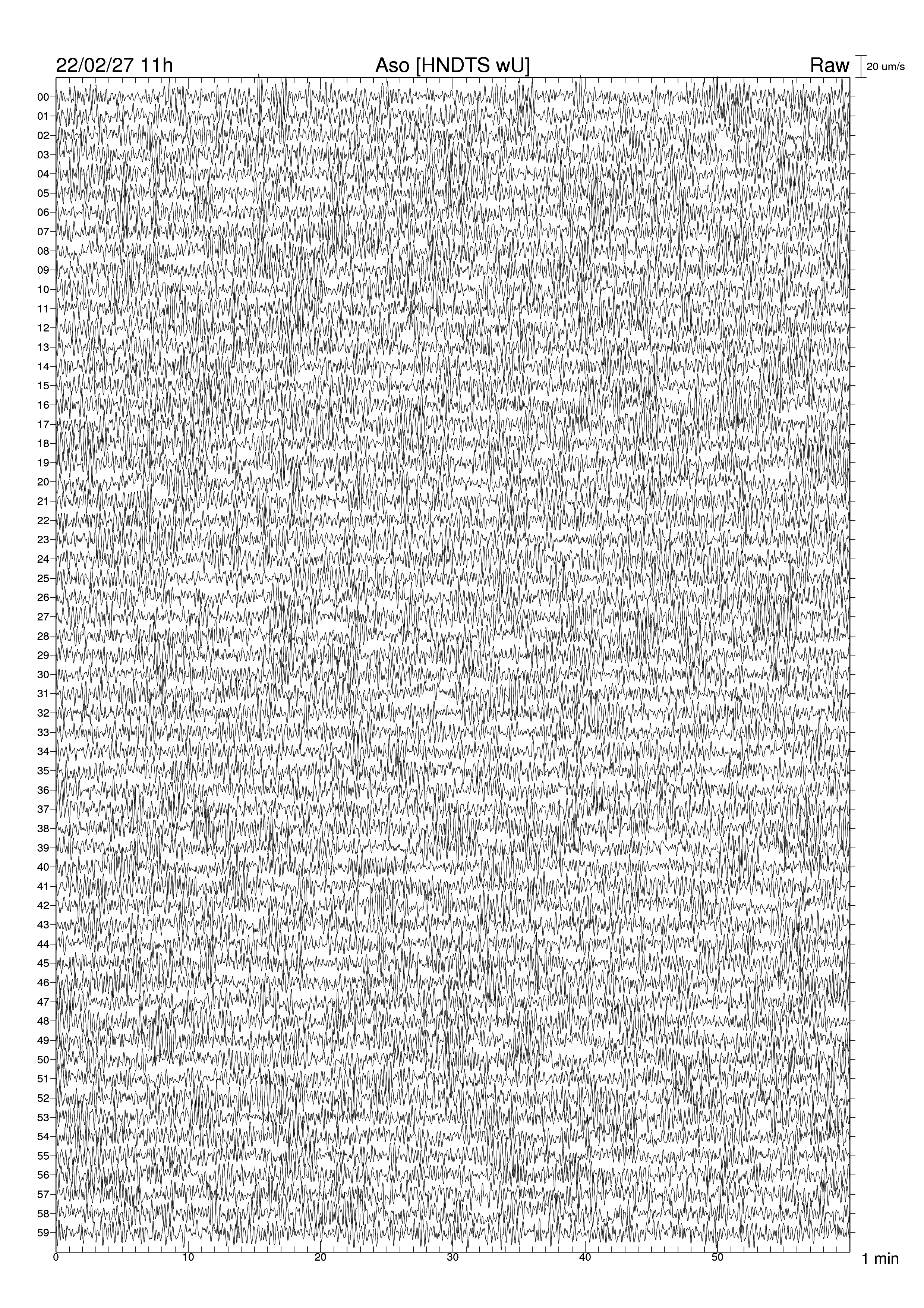 22/02/27 11h
Aso [HNDTS wU]
Raw
20 um/s

00
01
02
03
04
05
06
07
08
09
10
11
12
13
14
15
16
17
18
19
20
21
22
23
24
25
26
27
28
29
30
31
32
33
34
35
36
37
38
39
40
41
42
43
44
45
46
47
48
49
50
51
52
53
54
55
56
57
58
59

0
10
20
30
40
50
1 min